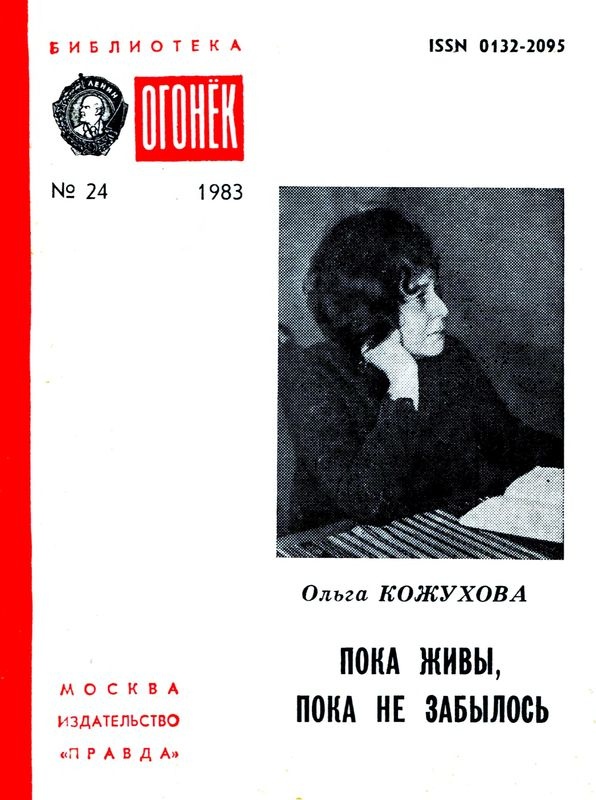 БИБЛИОТЕКА

ISSN 0132-2095

ЛЕНИН

ОГОНЁК

№ 24 1983

Ольга КОЖУХОВА

ПОКА ЖИВЫ, ПОКА НЕ ЗАБЫЛОСЬ

МОСКВА
ИЗДАТЕЛЬСТВО
«ПРАВДА»